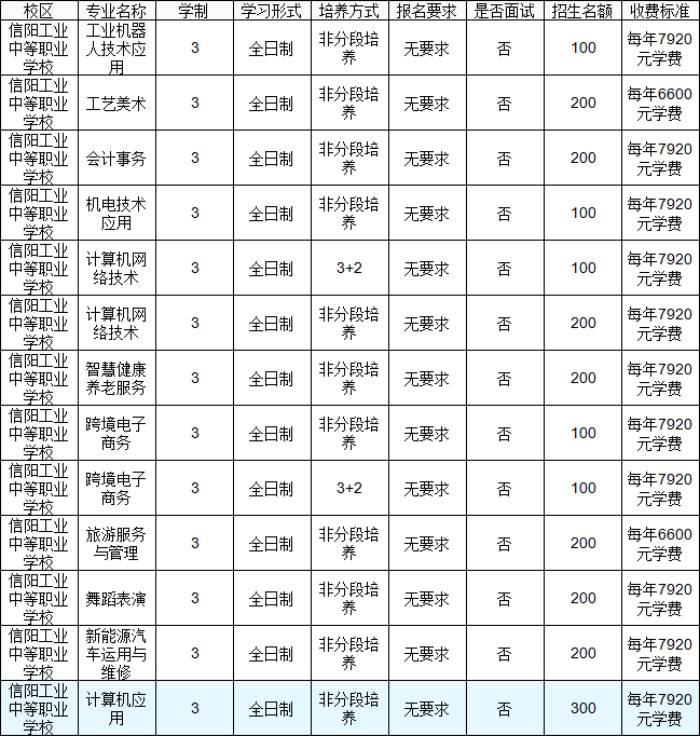 | 校区 | 专业名称 | 学制 | 学习形式 | 培养方式 | 报名要求 | 是否面试 | 招生名额 | 收费标准 |
|---|---|---|---|---|---|---|---|---|
| 信阳工业中等职业学校 | 工业机器人技术应用 | 3 | 全日制 | 非分段培养 | 无要求 | 否 | 100 | 每年7920元学费 |
| 信阳工业中等职业学校 | 工艺美术 | 3 | 全日制 | 非分段培养 | 无要求 | 否 | 200 | 每年6600元学费 |
| 信阳工业中等职业学校 | 会计事务 | 3 | 全日制 | 非分段培养 | 无要求 | 否 | 200 | 每年7920元学费 |
| 信阳工业中等职业学校 | 机电技术应用 | 3 | 全日制 | 非分段培养 | 无要求 | 否 | 100 | 每年7920元学费 |
| 信阳工业中等职业学校 | 计算机网络技术 | 3 | 全日制 | 3+2 | 无要求 | 否 | 100 | 每年7920元学费 |
| 信阳工业中等职业学校 | 计算机网络技术 | 3 | 全日制 | 非分段培养 | 无要求 | 否 | 200 | 每年7920元学费 |
| 信阳工业中等职业学校 | 智慧健康养老服务 | 3 | 全日制 | 非分段培养 | 无要求 | 否 | 200 | 每年7920元学费 |
| 信阳工业中等职业学校 | 跨境电子商务 | 3 | 全日制 | 非分段培养 | 无要求 | 否 | 100 | 每年7920元学费 |
| 信阳工业中等职业学校 | 跨境电子商务 | 3 | 全日制 | 3+2 | 无要求 | 否 | 100 | 每年7920元学费 |
| 信阳工业中等职业学校 | 旅游服务与管理 | 3 | 全日制 | 非分段培养 | 无要求 | 否 | 200 | 每年6600元学费 |
| 信阳工业中等职业学校 | 舞蹈表演 | 3 | 全日制 | 非分段培养 | 无要求 | 否 | 200 | 每年7920元学费 |
| 信阳工业中等职业学校 | 新能源汽车运用与维修 | 3 | 全日制 | 非分段培养 | 无要求 | 否 | 200 | 每年7920元学费 |
| 信阳工业中等职业学校 | 计算机应用 | 3 | 全日制 | 非分段培养 | 无要求 | 否 | 300 | 每年7920元学费 |